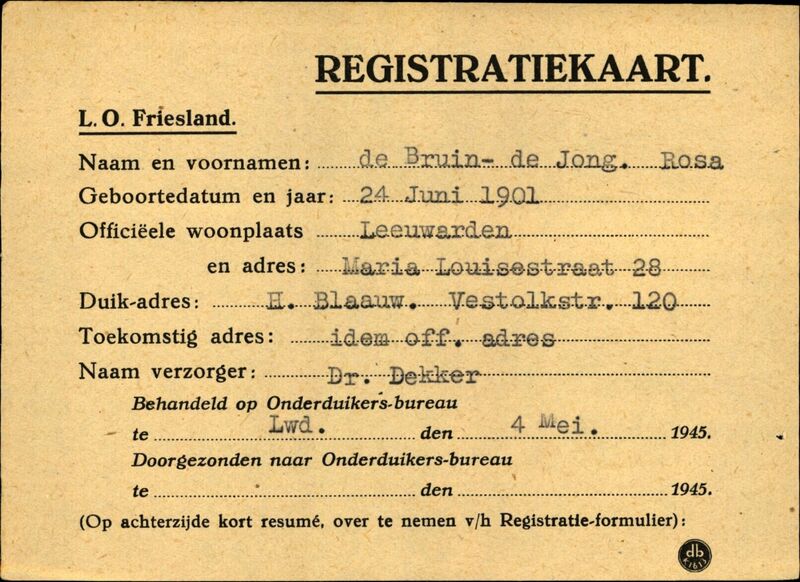 REGISTRATIEKAART.

L. O. Friesland.

Naam en voornamen: de Bruin- de Jong. Rosa

Geboortedatum en jaar: 24 Juni 1901

Officiëele woonplaats Leeuwarden

en adres: Maria Louisestraat 28

Duik-adres: H. Blaauw. Vestolkstr. 120

Toekomstig adres: idem off. adres

Naam verzorger: Dr. Dekker

Behandeld op Onderduikers-bureau

te Lwd. den 4 Mei. 1945.

Doorgezonden naar Onderduikers-bureau

te den 1945.

(Op achterzijde kort resumé, over te nemen v/h Registratie-formulier):

db